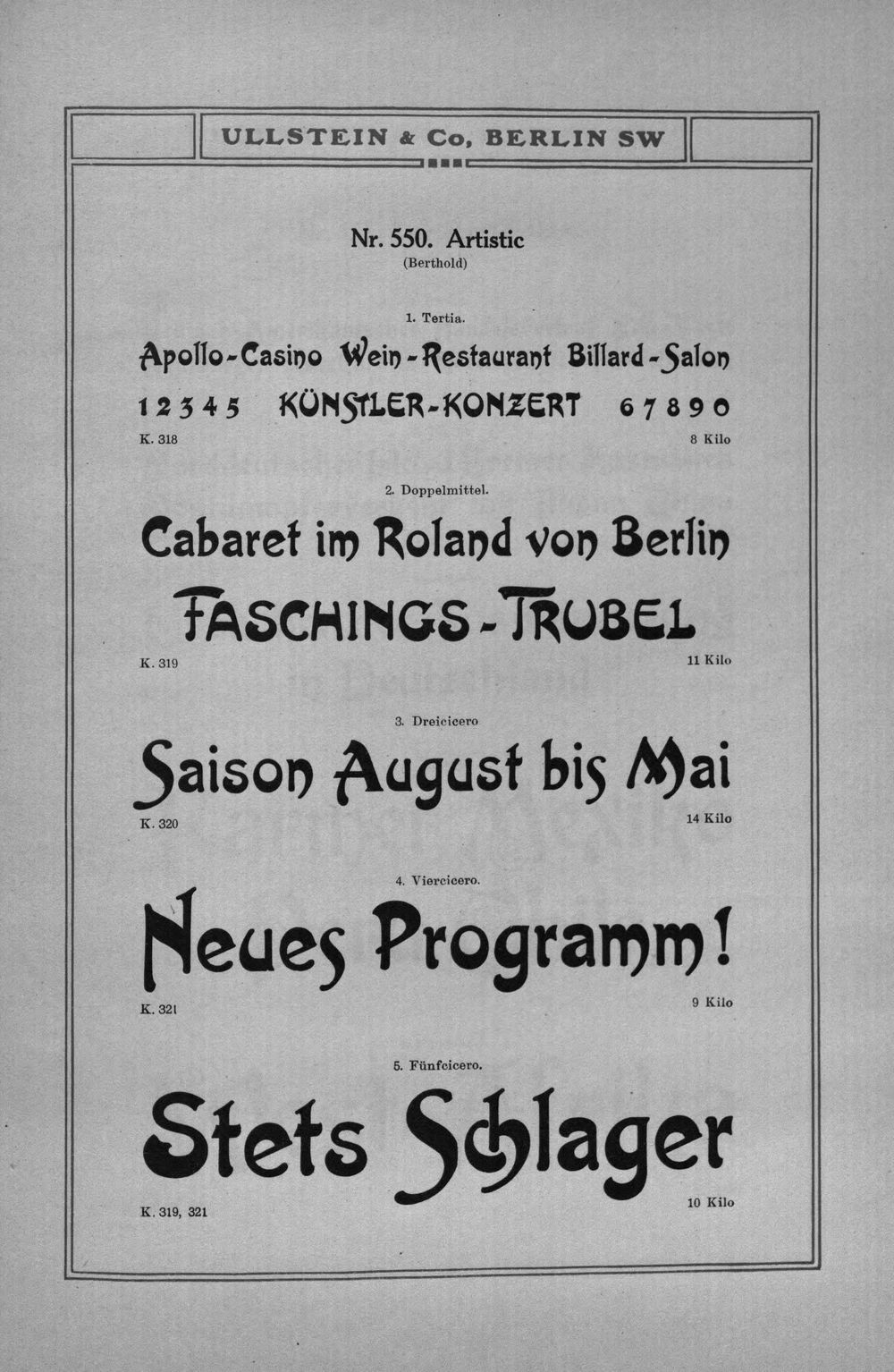 ULLSTEIN & Co, BERLIN SW

Nr. 550. Artistic
(Berthold)

1. Tertia.

Apollo-Casino Wein-Restaurant Billard-Salon
12345 KÜNSTLER-KONZERT 67890

K. 318 8 Kilo

2. Doppelmittel.

Cabaret im Roland von Berlin
FASCHINGS-TRUBEL

K. 319 11 Kilo

3. Dreicicero

Saison August bis Mai

K. 320 14 Kilo

4. Viercicero.

Neues Programm!

K. 321 9 Kilo

5. Fünfcicero.

Stets Schlager

K. 319, 321 10 Kilo